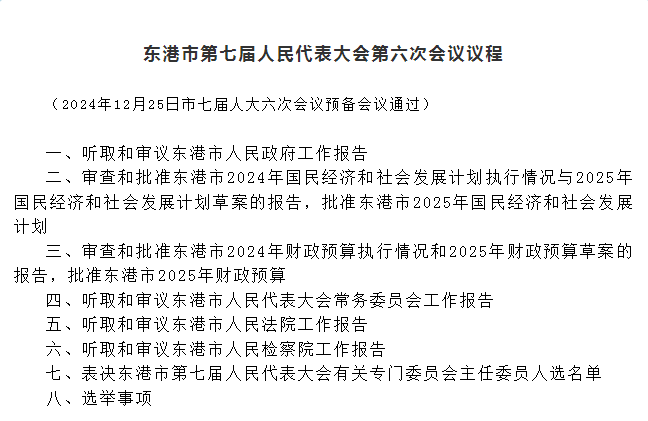 东港市第七届人民代表大会第六次会议议程

（2024年12月25日市七届人大六次会议预备会议通过）

一、听取和审议东港市人民政府工作报告

二、审查和批准东港市2024年国民经济和社会发展计划执行情况与2025年国民经济和社会发展计划草案的报告，批准东港市2025年国民经济和社会发展计划

三、审查和批准东港市2024年财政预算执行情况和2025年财政预算草案的报告，批准东港市2025年财政预算

四、听取和审议东港市人民代表大会常务委员会工作报告

五、听取和审议东港市人民法院工作报告

六、听取和审议东港市人民检察院工作报告

七、表决东港市第七届人民代表大会有关专门委员会主任委员人选名单

八、选举事项